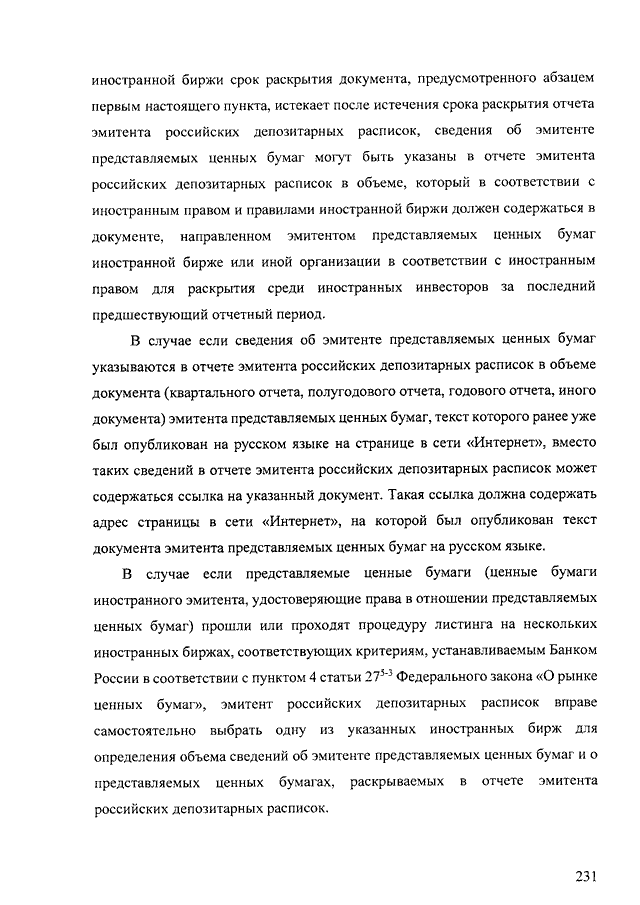 иностранной биржи срок раскрытия документа, предусмотренного абзацем первым настоящего пункта, истекает после истечения срока раскрытия отчета эмитента российских депозитарных расписок, сведения об эмитенте представляемых ценных бумаг могут быть указаны в отчете эмитента российских депозитарных расписок в объеме, который в соответствии с иностранным правом и правилами иностранной биржи должен содержаться в документе, направленном эмитентом представляемых ценных бумаг иностранной бирже или иной организации в соответствии с иностранным правом для раскрытия среди иностранных инвесторов за последний предшествующий отчетный период.

В случае если сведения об эмитенте представляемых ценных бумаг указываются в отчете эмитента российских депозитарных расписок в объеме документа (квартального отчета, полугодового отчета, годового отчета, иного документа) эмитента представляемых ценных бумаг, текст которого ранее уже был опубликован на русском языке на странице в сети «Интернет», вместо таких сведений в отчете эмитента российских депозитарных расписок может содержаться ссылка на указанный документ. Такая ссылка должна содержать адрес страницы в сети «Интернет», на которой был опубликован текст документа эмитента представляемых ценных бумаг на русском языке.

В случае если представляемые ценные бумаги (ценные бумаги иностранного эмитента, удостоверяющие права в отношении представляемых ценных бумаг) прошли или проходят процедуру листинга на нескольких иностранных биржах, соответствующих критериям, устанавливаемым Банком России в соответствии с пунктом 4 статьи $27^{5-3}$ Федерального закона «О рынке ценных бумаг», эмитент российских депозитарных расписок вправе самостоятельно выбрать одну из указанных иностранных бирж для определения объема сведений об эмитенте представляемых ценных бумаг и о представляемых ценных бумагах, раскрываемых в отчете эмитента российских депозитарных расписок.

231